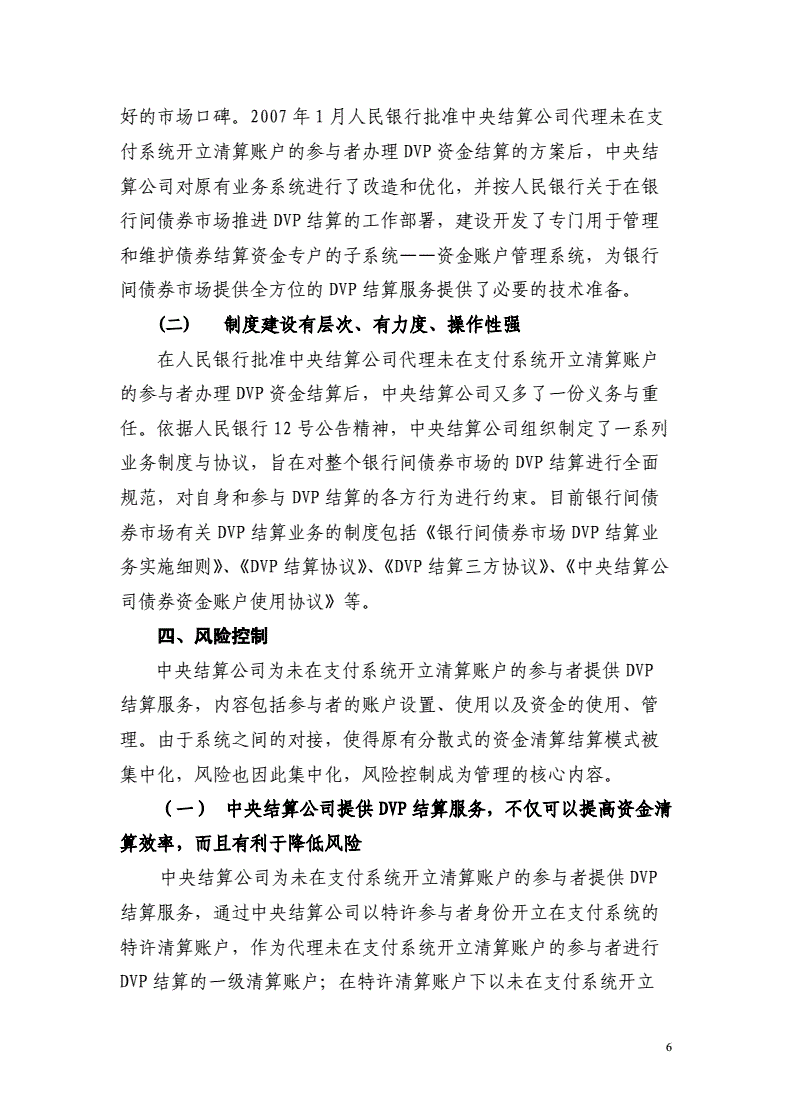 好的市场口碑。2007 年 1 月人民银行批准中央结算公司代理未在支付系统开立清算账户的参与者办理 DVP 资金结算的方案后，中央结算公司对原有业务系统进行了改造和优化，并按人民银行关于在银行间债券市场推进 DVP 结算的工作部署，建设开发了专门用于管理和维护债券结算资金专户的子系统——资金账户管理系统，为银行间债券市场提供全方位的 DVP 结算服务提供了必要的技术准备。

（二）　制度建设有层次、有力度、操作性强

在人民银行批准中央结算公司代理未在支付系统开立清算账户的参与者办理 DVP 资金结算后，中央结算公司又多了一份义务与重任。依据人民银行 12 号公告精神，中央结算公司组织制定了一系列业务制度与协议，旨在对整个银行间债券市场的 DVP 结算进行全面规范，对自身和参与 DVP 结算的各方行为进行约束。目前银行间债券市场有关 DVP 结算业务的制度包括《银行间债券市场 DVP 结算业务实施细则》、《DVP 结算协议》、《DVP 结算三方协议》、《中央结算公司债券资金账户使用协议》等。

四、风险控制

中央结算公司为未在支付系统开立清算账户的参与者提供 DVP 结算服务，内容包括参与者的账户设置、使用以及资金的使用、管理。由于系统之间的对接，使得原有分散式的资金清算结算模式被集中化，风险也因此集中化，风险控制成为管理的核心内容。

（一）　中央结算公司提供 DVP 结算服务，不仅可以提高资金清算效率，而且有利于降低风险

中央结算公司为未在支付系统开立清算账户的参与者提供 DVP 结算服务，通过中央结算公司以特许参与者身份开立在支付系统的特许清算账户，作为代理未在支付系统开立清算账户的参与者进行 DVP 结算的一级清算账户；在特许清算账户下以未在支付系统开立

6